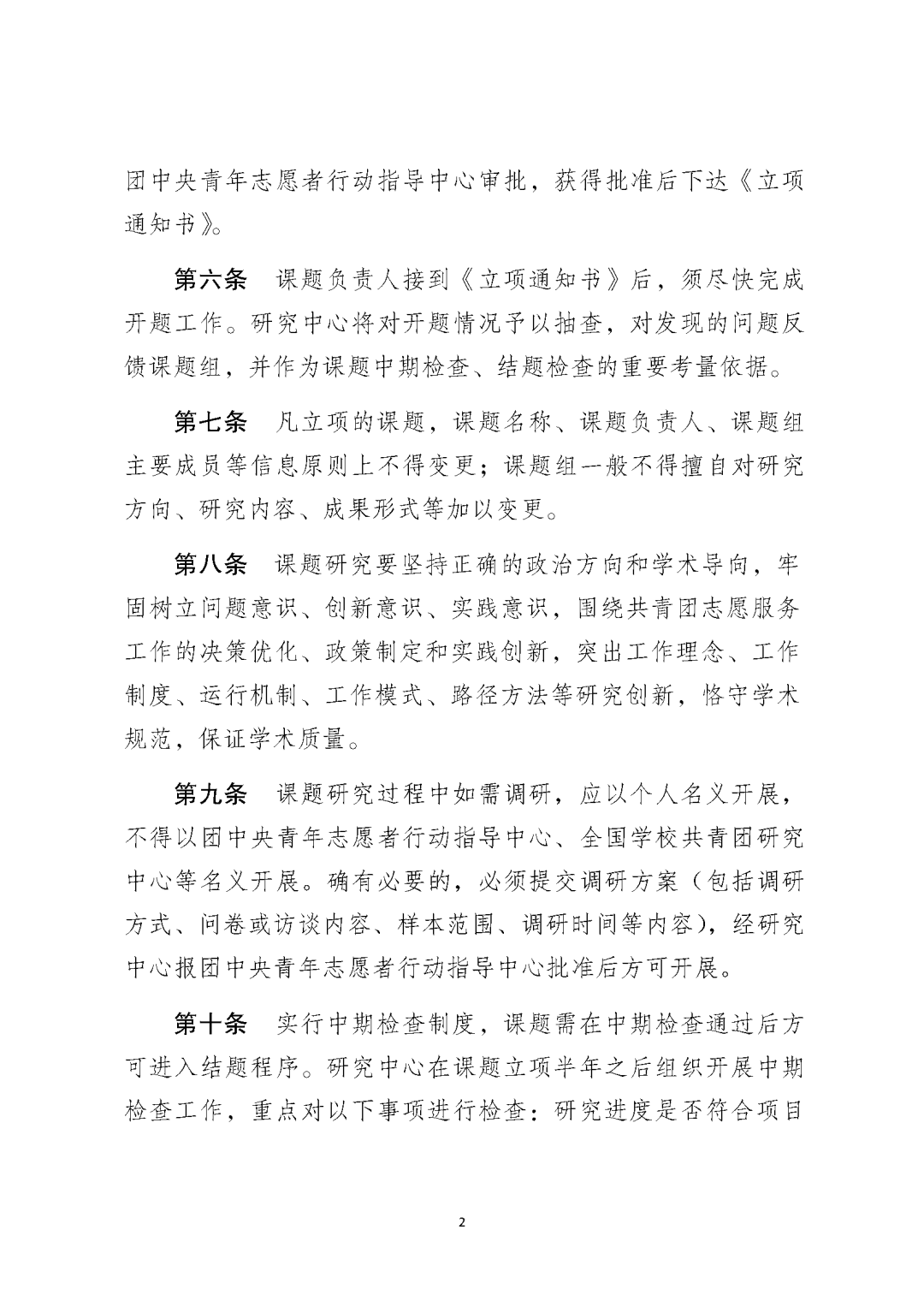 团中央青年志愿者行动指导中心审批，获得批准后下达《立项通知书》。

第六条　课题负责人接到《立项通知书》后，须尽快完成开题工作。研究中心将对开题情况予以抽查，对发现的问题反馈课题组，并作为课题中期检查、结题检查的重要考量依据。

第七条　凡立项的课题，课题名称、课题负责人、课题组主要成员等信息原则上不得变更；课题组一般不得擅自对研究方向、研究内容、成果形式等加以变更。

第八条　课题研究要坚持正确的政治方向和学术导向，牢固树立问题意识、创新意识、实践意识，围绕共青团志愿服务工作的决策优化、政策制定和实践创新，突出工作理念、工作制度、运行机制、工作模式、路径方法等研究创新，恪守学术规范，保证学术质量。

第九条　课题研究过程中如需调研，应以个人名义开展，不得以团中央青年志愿者行动指导中心、全国学校共青团研究中心等名义开展。确有必要的，必须提交调研方案（包括调研方式、问卷或访谈内容、样本范围、调研时间等内容），经研究中心报团中央青年志愿者行动指导中心批准后方可开展。

第十条　实行中期检查制度，课题需在中期检查通过后方可进入结题程序。研究中心在课题立项半年之后组织开展中期检查工作，重点对以下事项进行检查：研究进度是否符合项目

2